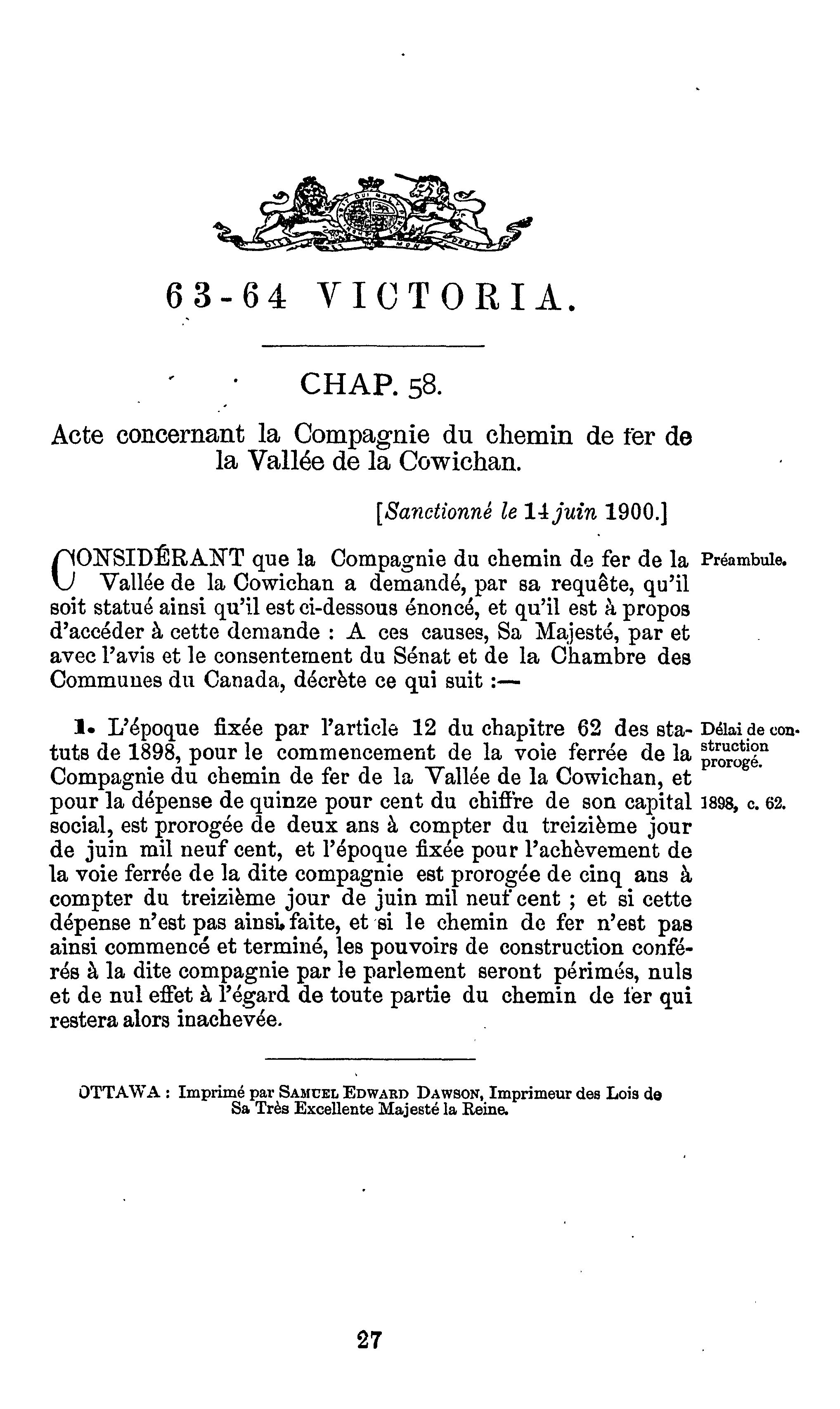 63-64 VICTORIA.

CHAP. 58.

Acte concernant la Compagnie du chemin de fer de la Vallée de la Cowichan.

[Sanctionné le 14 juin 1900.]

CONSIDÉRANT que la Compagnie du chemin de fer de la Vallée de la Cowichan a demandé, par sa requête, qu'il soit statué ainsi qu'il est ci-dessous énoncé, et qu'il est à propos d'accéder à cette demande : A ces causes, Sa Majesté, par et avec l'avis et le consentement du Sénat et de la Chambre des Communes du Canada, décrète ce qui suit :—

Préambule.

1. L'époque fixée par l'article 12 du chapitre 62 des statuts de 1898, pour le commencement de la voie ferrée de la Compagnie du chemin de fer de la Vallée de la Cowichan, et pour la dépense de quinze pour cent du chiffre de son capital social, est prorogée de deux ans à compter du treizième jour de juin mil neuf cent, et l'époque fixée pour l'achèvement de la voie ferrée de la dite compagnie est prorogée de cinq ans à compter du treizième jour de juin mil neuf cent ; et si cette dépense n'est pas ainsi faite, et si le chemin de fer n'est pas ainsi commencé et terminé, les pouvoirs de construction conférés à la dite compagnie par le parlement seront périmés, nuls et de nul effet à l'égard de toute partie du chemin de fer qui restera alors inachevée.

Délai de construction prorogé.

1898, c. 62.

OTTAWA : Imprimé par SAMUEL EDWARD DAWSON, Imprimeur des Lois de Sa Très Excellente Majesté la Reine.

27